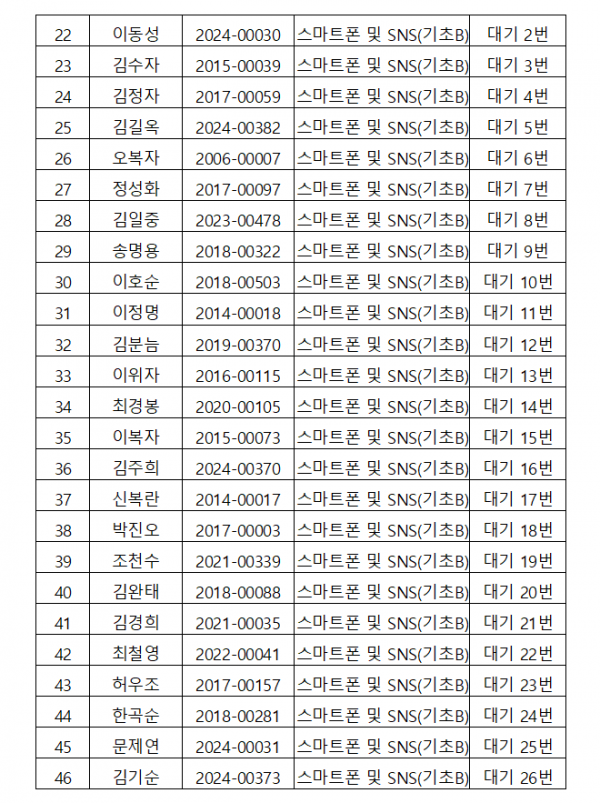 | 22 | 이동성 | 2024-00030 | 스마트폰 및 SNS(기초B) | 대기 2번 |
|---|---|---|---|---|
| 23 | 김수자 | 2015-00039 | 스마트폰 및 SNS(기초B) | 대기 3번 |
| 24 | 김정자 | 2017-00059 | 스마트폰 및 SNS(기초B) | 대기 4번 |
| 25 | 김길옥 | 2024-00382 | 스마트폰 및 SNS(기초B) | 대기 5번 |
| 26 | 오복자 | 2006-00007 | 스마트폰 및 SNS(기초B) | 대기 6번 |
| 27 | 정성화 | 2017-00097 | 스마트폰 및 SNS(기초B) | 대기 7번 |
| 28 | 김일중 | 2023-00478 | 스마트폰 및 SNS(기초B) | 대기 8번 |
| 29 | 송명용 | 2018-00322 | 스마트폰 및 SNS(기초B) | 대기 9번 |
| 30 | 이호순 | 2018-00503 | 스마트폰 및 SNS(기초B) | 대기 10번 |
| 31 | 이정명 | 2014-00018 | 스마트폰 및 SNS(기초B) | 대기 11번 |
| 32 | 김분늠 | 2019-00370 | 스마트폰 및 SNS(기초B) | 대기 12번 |
| 33 | 이위자 | 2016-00115 | 스마트폰 및 SNS(기초B) | 대기 13번 |
| 34 | 최경봉 | 2020-00105 | 스마트폰 및 SNS(기초B) | 대기 14번 |
| 35 | 이복자 | 2015-00073 | 스마트폰 및 SNS(기초B) | 대기 15번 |
| 36 | 김주희 | 2024-00370 | 스마트폰 및 SNS(기초B) | 대기 16번 |
| 37 | 신복란 | 2014-00017 | 스마트폰 및 SNS(기초B) | 대기 17번 |
| 38 | 박진오 | 2017-00003 | 스마트폰 및 SNS(기초B) | 대기 18번 |
| 39 | 조천수 | 2021-00339 | 스마트폰 및 SNS(기초B) | 대기 19번 |
| 40 | 김완태 | 2018-00088 | 스마트폰 및 SNS(기초B) | 대기 20번 |
| 41 | 김경희 | 2021-00035 | 스마트폰 및 SNS(기초B) | 대기 21번 |
| 42 | 최철영 | 2022-00041 | 스마트폰 및 SNS(기초B) | 대기 22번 |
| 43 | 허우조 | 2017-00157 | 스마트폰 및 SNS(기초B) | 대기 23번 |
| 44 | 한곡순 | 2018-00281 | 스마트폰 및 SNS(기초B) | 대기 24번 |
| 45 | 문제연 | 2024-00031 | 스마트폰 및 SNS(기초B) | 대기 25번 |
| 46 | 김기순 | 2024-00373 | 스마트폰 및 SNS(기초B) | 대기 26번 |